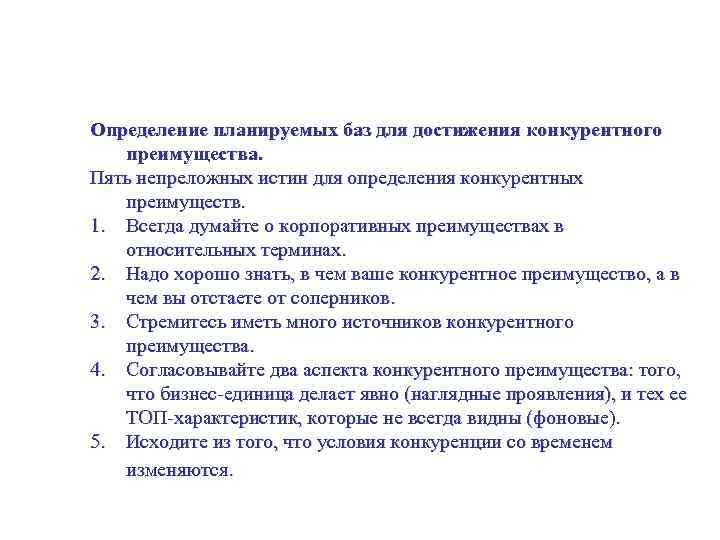 Определение планируемых баз для достижения конкурентного преимущества.

Пять непреложных истин для определения конкурентных преимуществ.

1. Всегда думайте о корпоративных преимуществах в относительных терминах.
2. Надо хорошо знать, в чем ваше конкурентное преимущество, а в чем вы отстаете от соперников.
3. Стремитесь иметь много источников конкурентного преимущества.
4. Согласовывайте два аспекта конкурентного преимущества: того, что бизнес-единица делает явно (наглядные проявления), и тех ее ТОП-характеристик, которые не всегда видны (фоновые).
5. Исходите из того, что условия конкуренции со временем изменяются.